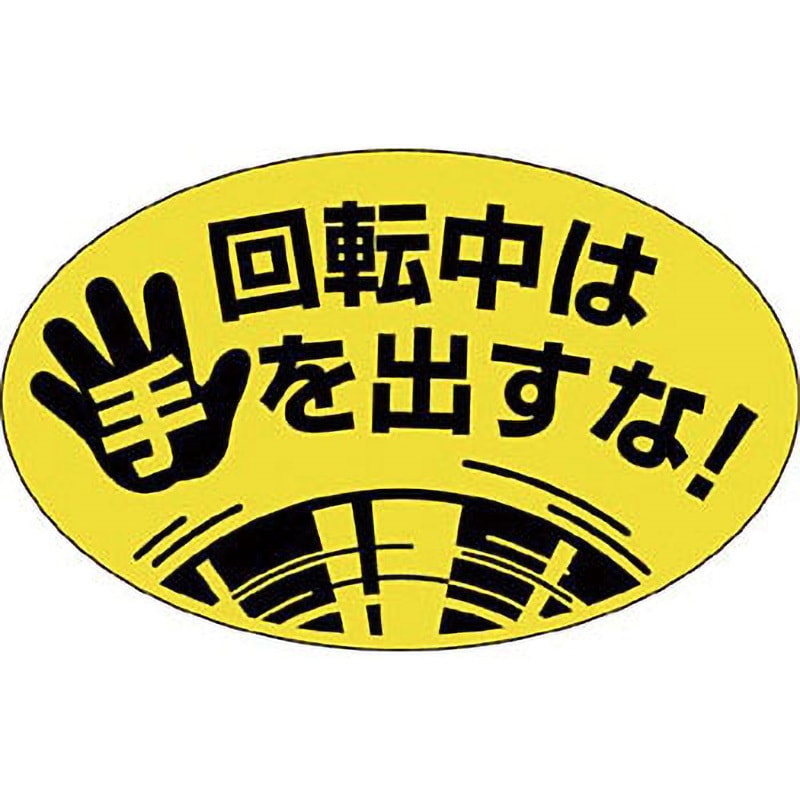 回転中は

手を出すな!